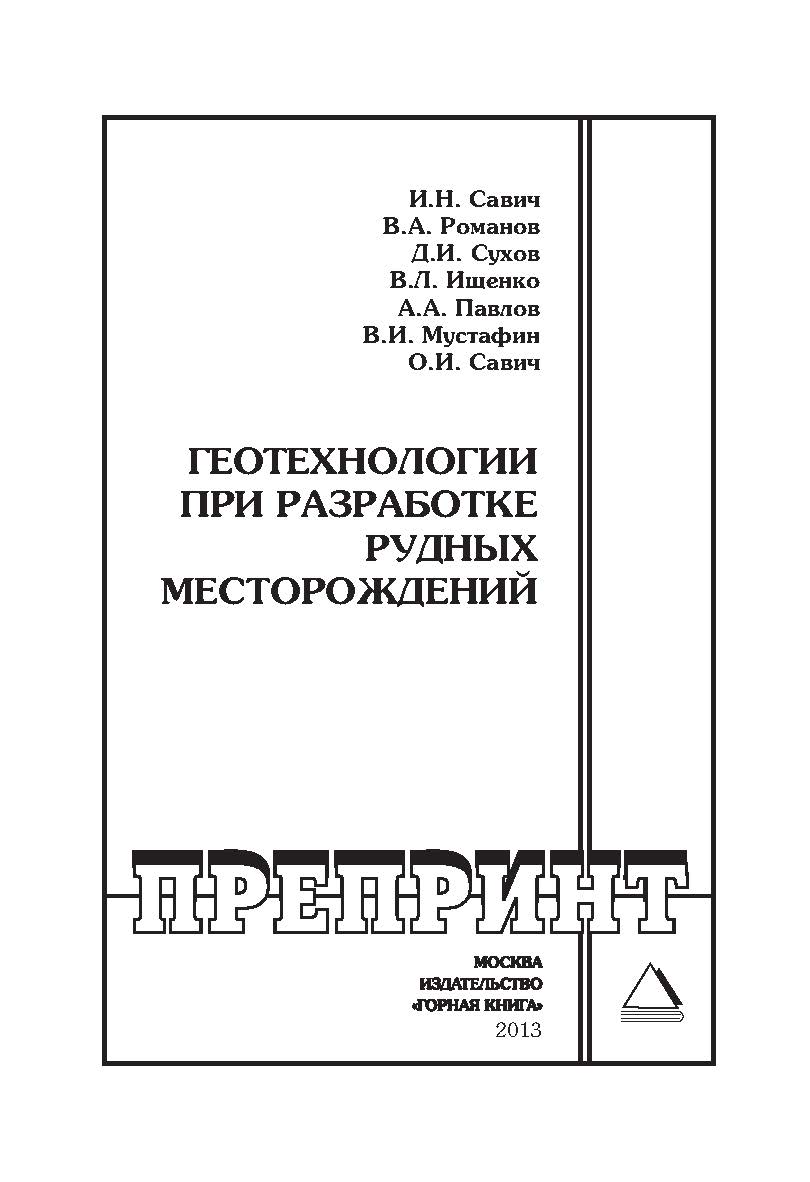 И.Н. Савич
В.А. Романов
Д.И. Сухов
В.Л. Ищенко
А.А. Павлов
В.И. Мустафин
О.И. Савич

ГЕОТЕХНОЛОГИИ ПРИ РАЗРАБОТКЕ РУДНЫХ МЕСТОРОЖДЕНИЙ

ПРЕПРИНТ

МОСКВА
ИЗДАТЕЛЬСТВО
«ГОРНАЯ КНИГА»
2013